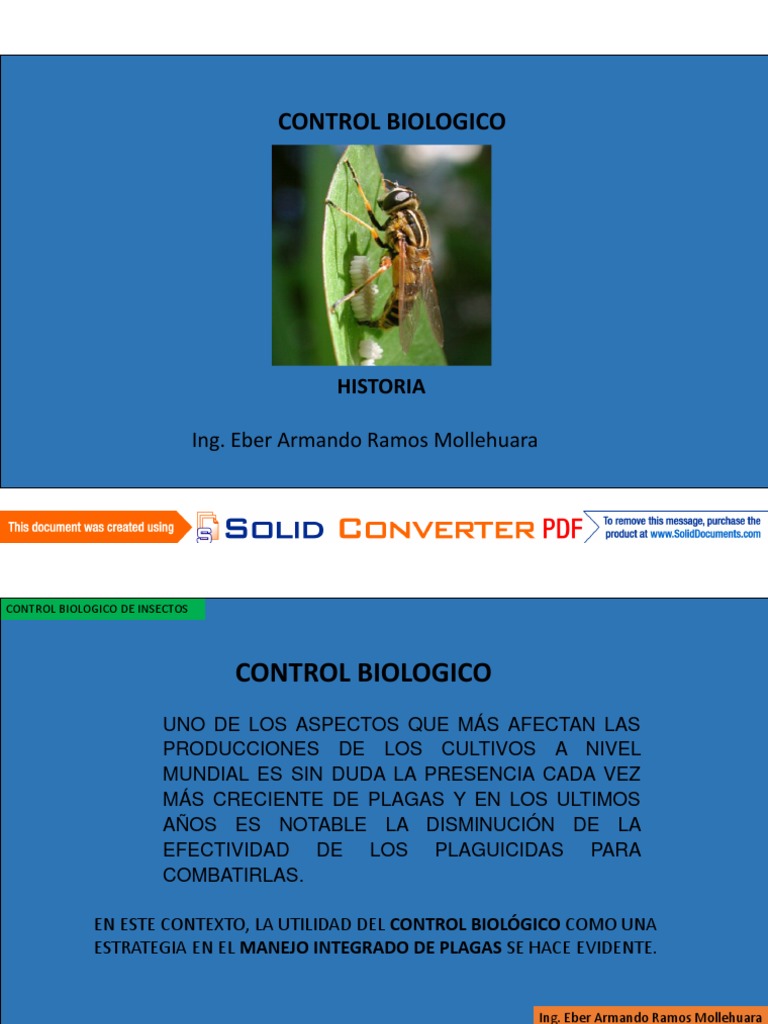 CONTROL BIOLOGICO

HISTORIA

Ing. Eber Armando Ramos Mollehuara

This document was created using SOLID CONVERTER PDF

To remove this message, purchase the product at www.SolidDocuments.com

CONTROL BIOLOGICO DE INSECTOS

CONTROL BIOLOGICO

UNO DE LOS ASPECTOS QUE MÁS AFECTAN LAS PRODUCCIONES DE LOS CULTIVOS A NIVEL MUNDIAL ES SIN DUDA LA PRESENCIA CADA VEZ MÁS CRECIENTE DE PLAGAS Y EN LOS ULTIMOS AÑOS ES NOTABLE LA DISMINUCIÓN DE LA EFECTIVIDAD DE LOS PLAGUICIDAS PARA COMBATIRLAS.

EN ESTE CONTEXTO, LA UTILIDAD DEL CONTROL BIOLÓGICO COMO UNA ESTRATEGIA EN EL MANEJO INTEGRADO DE PLAGAS SE HACE EVIDENTE.

Ing. Eber Armando Ramos Mollehuara